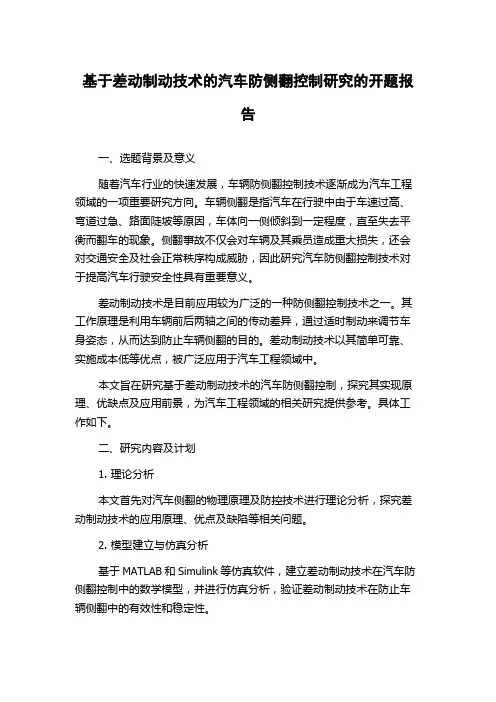 基于差动制动技术的汽车防侧翻控制研究的开题报告

一、选题背景及意义

随着汽车行业的快速发展，车辆防侧翻控制技术逐渐成为汽车工程领域的一项重要研究方向。车辆侧翻是指汽车在行驶中由于车速过高、弯道过急、路面陡坡等原因，车体向一侧倾斜到一定程度，直至失去平衡而翻车的现象。侧翻事故不仅会对车辆及其乘员造成重大损失，还会对交通安全及社会正常秩序构成威胁，因此研究汽车防侧翻控制技术对于提高汽车行驶安全性具有重要意义。

差动制动技术是目前应用较为广泛的一种防侧翻控制技术之一。其工作原理是利用车辆前后两轴之间的传动差异，通过适时制动来调节车身姿态，从而达到防止车辆侧翻的目的。差动制动技术以其简单可靠、实施成本低等优点，被广泛应用于汽车工程领域中。

本文旨在研究基于差动制动技术的汽车防侧翻控制，探究其实现原理、优缺点及应用前景，为汽车工程领域的相关研究提供参考。具体工作如下。

二、研究内容及计划

1. 理论分析

本文首先对汽车侧翻的物理原理及防控技术进行理论分析，探究差动制动技术的应用原理、优点及缺陷等相关问题。

2. 模型建立与仿真分析

基于 MATLAB 和 Simulink 等仿真软件，建立差动制动技术在汽车防侧翻控制中的数学模型，并进行仿真分析，验证差动制动技术在防止车辆侧翻中的有效性和稳定性。